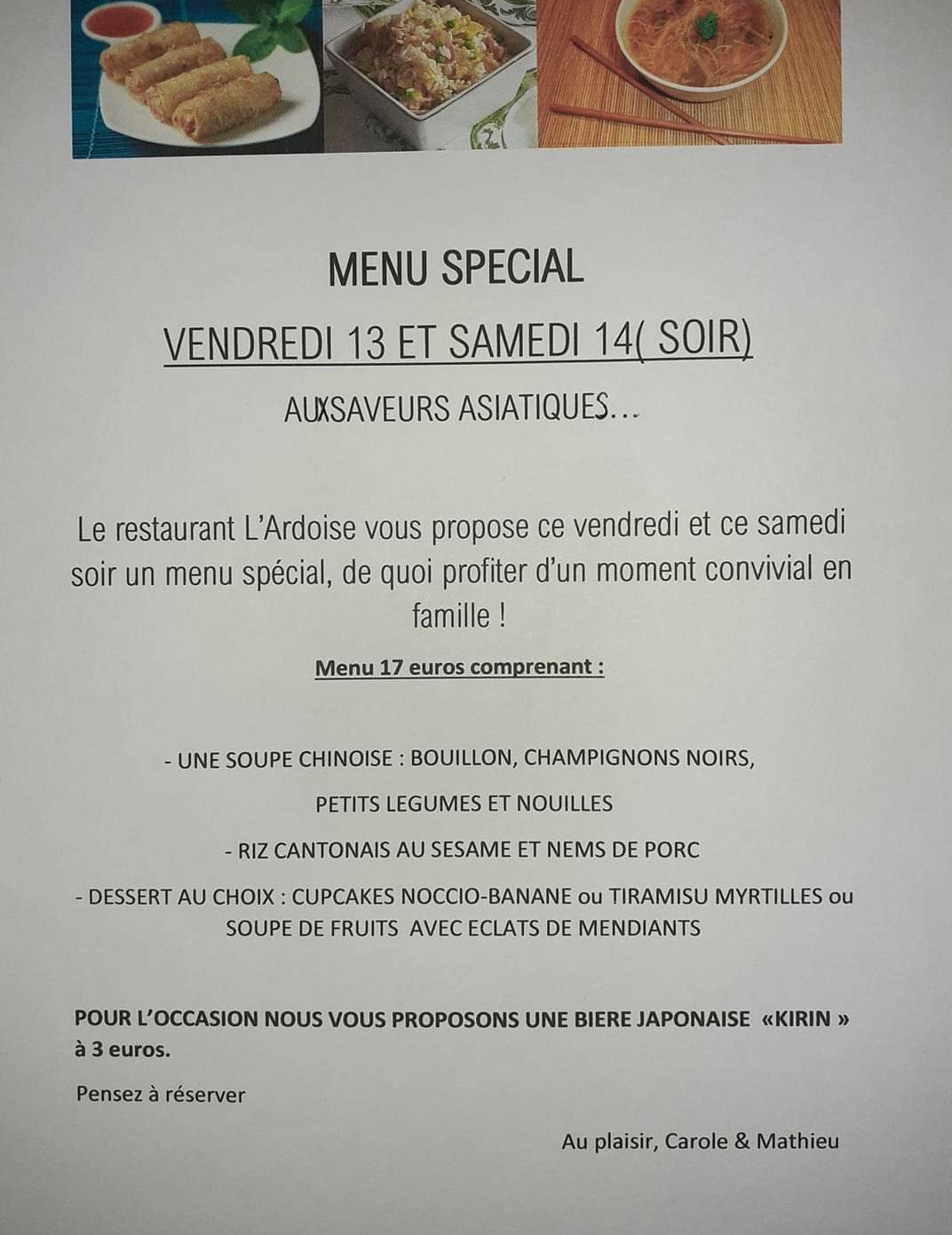 MENU SPECIAL

VENDREDI 13 ET SAMEDI 14( SOIR)

AUXSAVEURS ASIATIQUES…

Le restaurant L'Ardoise vous propose ce vendredi et ce samedi soir un menu spécial, de quoi profiter d'un moment convivial en famille !

Menu 17 euros comprenant :

- UNE SOUPE CHINOISE : BOUILLON, CHAMPIGNONS NOIRS, PETITS LEGUMES ET NOUILLES

- RIZ CANTONAIS AU SESAME ET NEMS DE PORC

- DESSERT AU CHOIX : CUPCAKES NOCCIO-BANANE ou TIRAMISU MYRTILLES ou SOUPE DE FRUITS AVEC ECLATS DE MENDIANTS

POUR L'OCCASION NOUS VOUS PROPOSONS UNE BIERE JAPONAISE «KIRIN » à 3 euros.

Pensez à réserver

Au plaisir, Carole & Mathieu